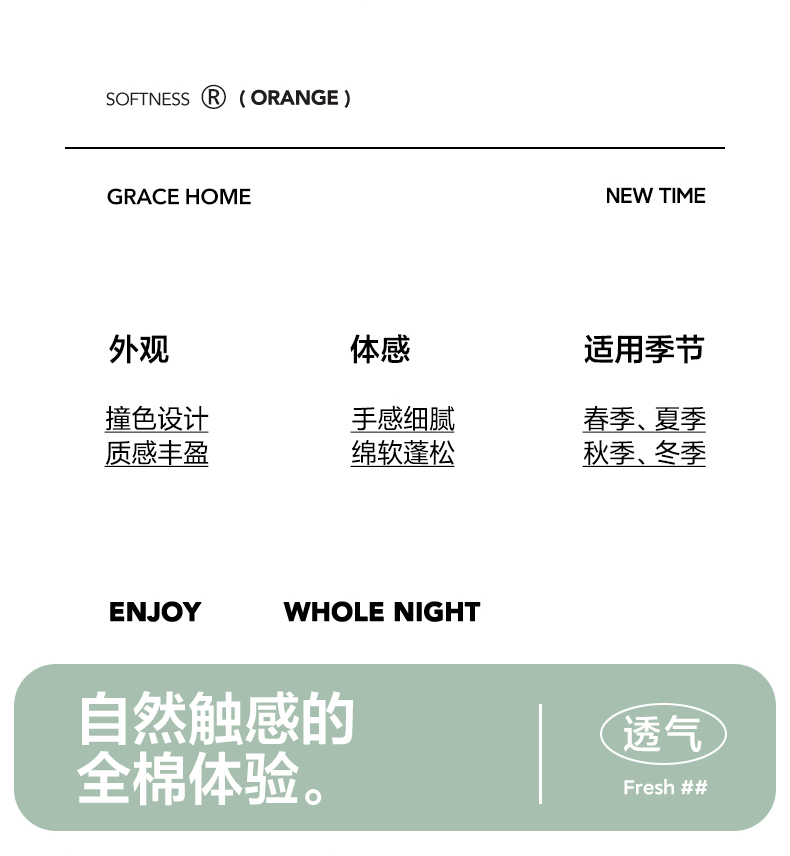 SOFTNESS ® ( ORANGE )

GRACE HOME

NEW TIME

外观

撞色设计
质感丰盈

体感

手感细腻
绵软蓬松

适用季节

春季、夏季
秋季、冬季

ENJOY WHOLE NIGHT

自然触感的
全棉体验。

透气

Fresh ##